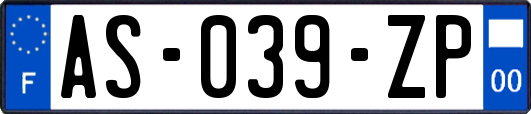 F

AS-039-ZP

00